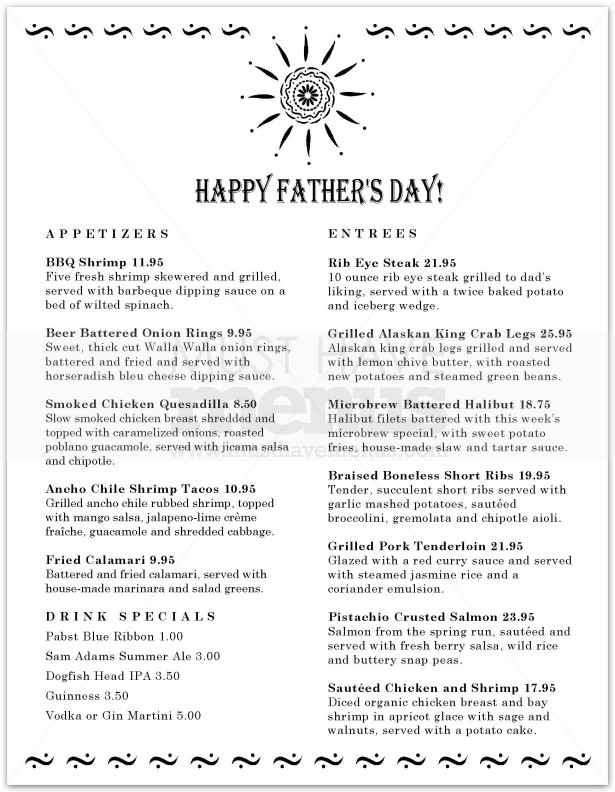 HAPPY FATHER'S DAY!

APPETIZERS

BBQ Shrimp 11.95
Five fresh shrimp skewered and grilled, served with barbeque dipping sauce on a bed of wilted spinach.

Beer Battered Onion Rings 9.95
Sweet, thick cut Walla Walla onion rings, battered and fried and served with horseradish bleu cheese dipping sauce.

Smoked Chicken Quesadilla 8.50
Slow smoked chicken breast shredded and topped with caramelized onions, roasted poblano guacamole, served with jicama salsa and chipotle.

Ancho Chile Shrimp Tacos 10.95
Grilled ancho chile rubbed shrimp, topped with mango salsa, jalapeno-lime crème fraîche, guacamole and shredded cabbage.

Fried Calamari 9.95
Battered and fried calamari, served with house-made marinara and salad greens.

DRINK SPECIALS

Pabst Blue Ribbon 1.00

Sam Adams Summer Ale 3.00

Dogfish Head IPA 3.50

Guinness 3.50

Vodka or Gin Martini 5.00

ENTREES

Rib Eye Steak 21.95
10 ounce rib eye steak grilled to dad's liking, served with a twice baked potato and iceberg wedge.

Grilled Alaskan King Crab Legs 25.95
Alaskan king crab legs grilled and served with lemon chive butter, with roasted new potatoes and steamed green beans.

Microbrew Battered Halibut 18.75
Halibut filets battered with this week's microbrew special, with sweet potato fries, house-made slaw and tartar sauce.

Braised Boneless Short Ribs 19.95
Tender, succulent short ribs served with garlic mashed potatoes, sautéed broccolini, gremolata and chipotle aioli.

Grilled Pork Tenderloin 21.95
Glazed with a red curry sauce and served with steamed jasmine rice and a coriander emulsion.

Pistachio Crusted Salmon 23.95
Salmon from the spring run, sautéed and served with fresh berry salsa, wild rice and buttery snap peas.

Sautéed Chicken and Shrimp 17.95
Diced organic chicken breast and bay shrimp in apricot glace with sage and walnuts, served with a potato cake.

MUST HAVE menus
www.musthavemenus.com